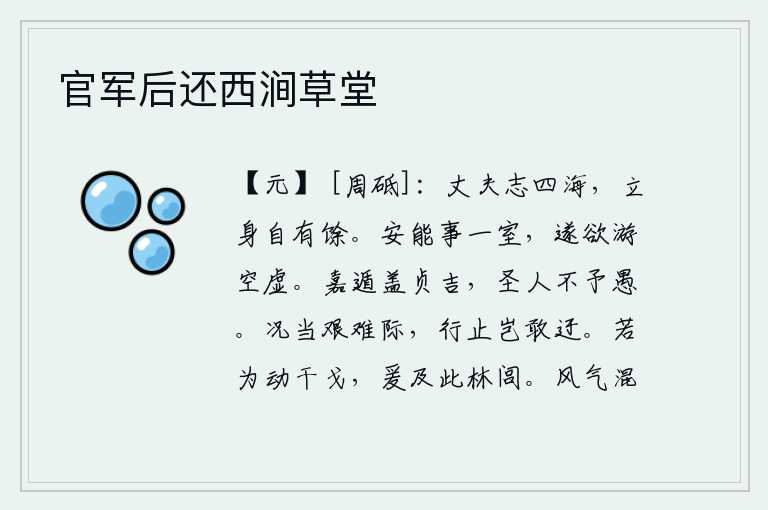 官军后还西涧草堂

【元】［周砥］：丈夫志四海，立身自有馀。安能事一室，遂欲游空虚。嘉遁盖贞吉，圣人不予愚。况当艰难际，行止岂敢迂。若为动干戈，爰及此林闾。风气混